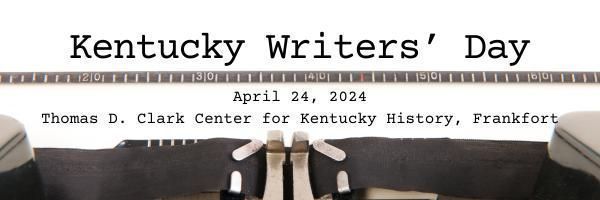 Kentucky Writers' Day

20 30 40 50 60

April 24, 2024

Thomas D. Clark Center for Kentucky History, Frankfort